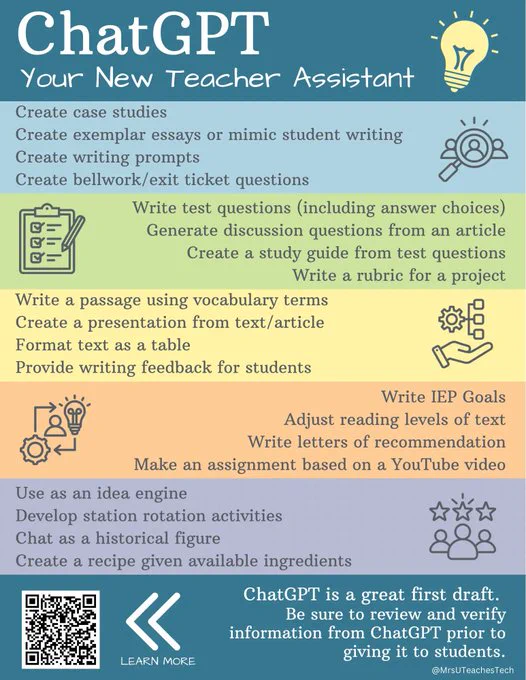 ChatGPT
Your New Teacher Assistant

Create case studies
Create exemplar essays or mimic student writing
Create writing prompts
Create bellwork/exit ticket questions

Write test questions (including answer choices)
Generate discussion questions from an article
Create a study guide from test questions
Write a rubric for a project

Write a passage using vocabulary terms
Create a presentation from text/article
Format text as a table
Provide writing feedback for students

Write IEP Goals
Adjust reading levels of text
Write letters of recommendation
Make an assignment based on a YouTube video

Use as an idea engine
Develop station rotation activities
Chat as a historical figure
Create a recipe given available ingredients

LEARN MORE

ChatGPT is a great first draft. Be sure to review and verify information from ChatGPT prior to giving it to students.

@MrsUTeachesTech